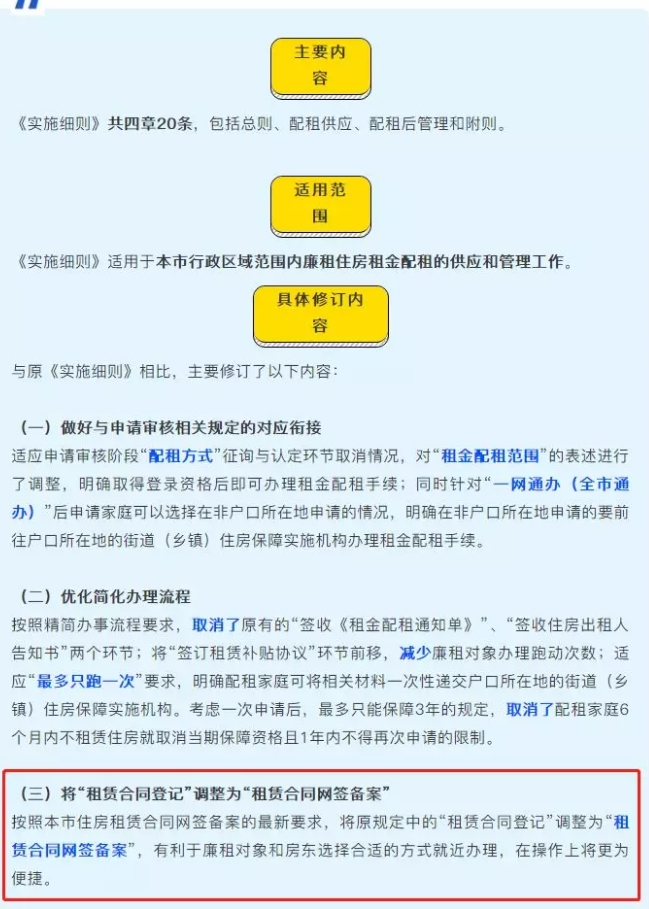 主要内容

《实施细则》共四章20条，包括总则、配租供应、配租后管理和附则。

适用范围

《实施细则》适用于本市行政区域范围内廉租住房租金配租的供应和管理工作。

具体修订内容

与原《实施细则》相比，主要修订了以下内容：

（一）做好与申请审核相关规定的对应衔接

适应申请审核阶段“配租方式”征询与认定环节取消情况，对“租金配租范围”的表述进行了调整，明确取得登录资格后即可办理租金配租手续；同时针对“一网通办（全市通办）”后申请家庭可以选择在非户口所在地申请的情况，明确在非户口所在地申请的要前往户口所在地的街道（乡镇）住房保障实施机构办理租金配租手续。

（二）优化简化办理流程

按照精简办事流程要求，取消了原有的“签收《租金配租通知单》”、“签收住房出租人告知书”两个环节；将“签订租赁补贴协议”环节前移，减少廉租对象办理跑动次数；适应“最多只跑一次”要求，明确配租家庭可将相关材料一次性递交户口所在地的街道（乡镇）住房保障实施机构。考虑一次申请后，最多只能保障3年的规定，取消了配租家庭6个月内不租赁住房就取消当期保障资格且1年内不得再次申请的限制。

（三）将“租赁合同登记”调整为“租赁合同网签备案”

按照本市住房租赁合同网签备案的最新要求，将原规定中的“租赁合同登记”调整为“租赁合同网签备案”，有利于廉租对象和房东选择合适的方式就近办理，在操作上将更为便捷。